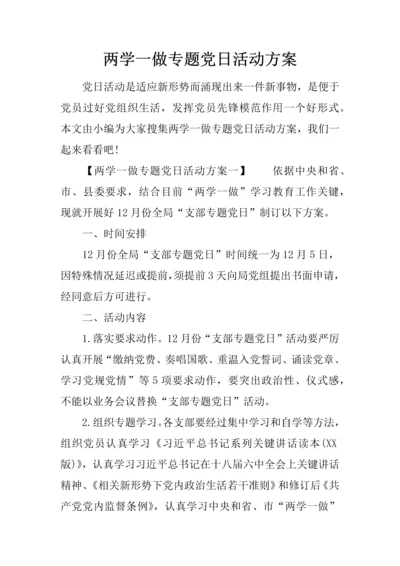 两学一做专题党日活动方案

党日活动是适应新形势而涌现出来一件新事物，是便于党员过好党组织生活，发挥党员先锋模范作用一个好形式。本文由小编为大家搜集两学一做专题党日活动方案，我们一起来看看吧！

【两学一做专题党日活动方案一】　依据中央和省、市、县委要求，结合目前“两学一做”学习教育工作关键，现就开展好12月份全局“支部专题党日”制订以下方案。

一、时间安排

12月份全局“支部专题党日”时间统一为12月5日，因特殊情况延迟或提前，须提前3天向局党组提出书面申请，经同意后方可进行。

二、活动内容

1.落实要求动作。12月份“支部专题党日”活动要严厉认真开展“缴纳党费、奏唱国歌、重温入党誓词、诵读党章、学习党规党情”等5项要求动作，要突出政治性、仪式感，不能以业务会议替换“支部专题党日”活动。

2.组织专题学习。各支部要经过集中学习和自学等方法，组织党员认真学习《习近平总书记系列关键讲话读本(XX版)》，认真学习习近平总书记在十八届六中全会上关键讲话精神、《相关新形势下党内政治生活若干准则》和修订后《共产党党内监督条例》，认真学习中央和省、市“两学一做”